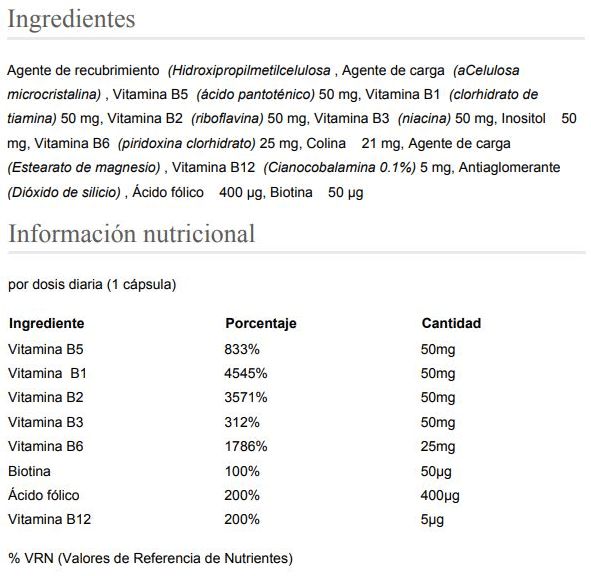 Ingredientes

Agente de recubrimiento (Hidroxipropilmetilcelulosa , Agente de carga (aCelulosa microcristalina) , Vitamina B5 (ácido pantoténico) 50 mg, Vitamina B1 (clorhidrato de tiamina) 50 mg, Vitamina B2 (riboflavina) 50 mg, Vitamina B3 (niacina) 50 mg, Inositol 50 mg, Vitamina B6 (piridoxina clorhidrato) 25 mg, Colina 21 mg, Agente de carga (Estearato de magnesio) , Vitamina B12 (Cianocobalamina 0.1%) 5 mg, Antiaglomerante (Dióxido de silicio) , Ácido fólico 400 µg, Biotina 50 µg

Información nutricional

por dosis diaria (1 cápsula)

| Ingrediente | Porcentaje | Cantidad |
|---|---|---|
| Vitamina B5 | 833% | 50mg |
| Vitamina B1 | 4545% | 50mg |
| Vitamina B2 | 3571% | 50mg |
| Vitamina B3 | 312% | 50mg |
| Vitamina B6 | 1786% | 25mg |
| Biotina | 100% | 50µg |
| Ácido fólico | 200% | 400µg |
| Vitamina B12 | 200% | 5µg |

% VRN (Valores de Referencia de Nutrientes)